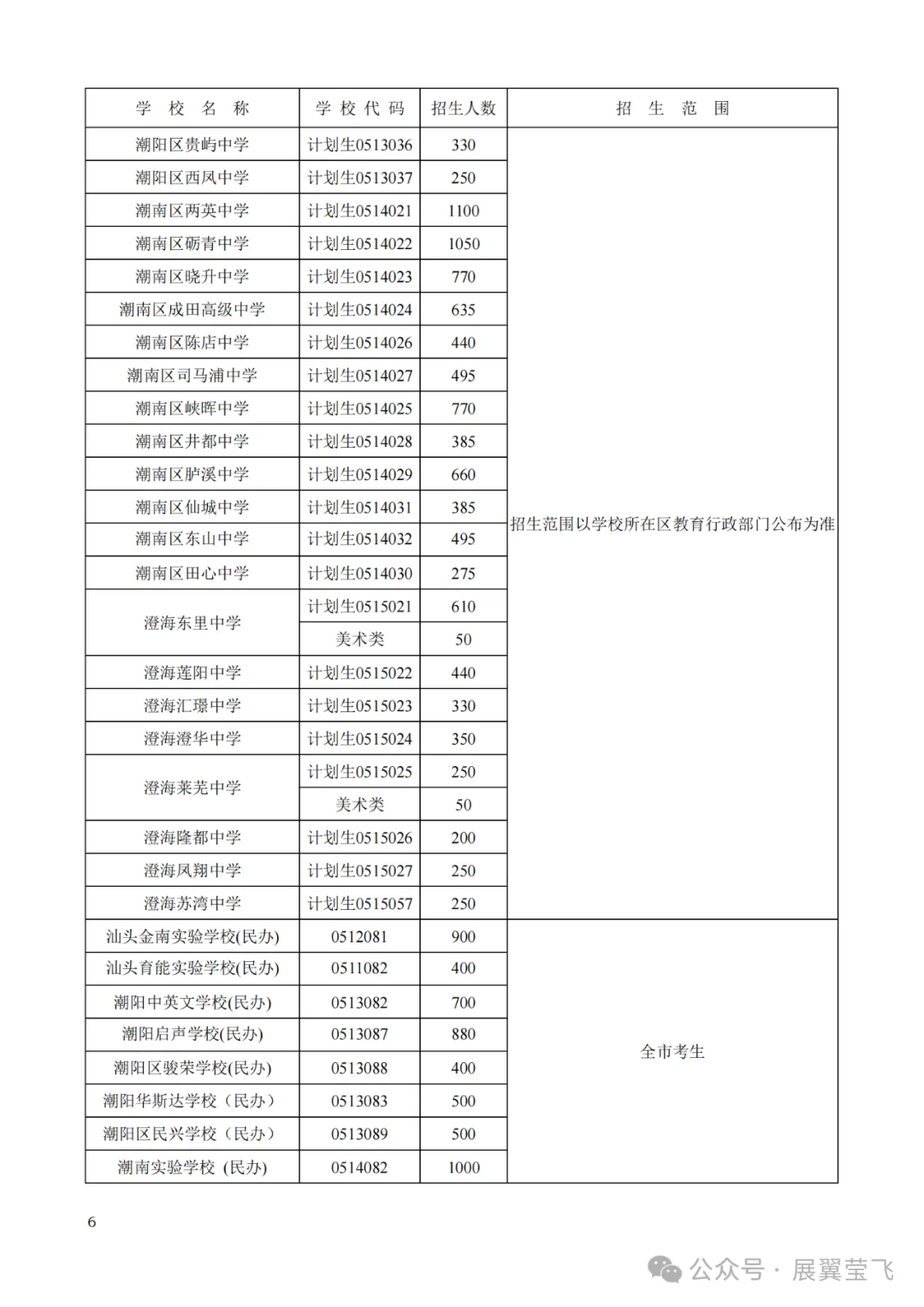 | 学 校 名 称 | 学 校 代 码 | 招生人数 | 招 生 范 围 |
|---|---|---|---|
| 潮阳区贵屿中学 | 计划生0513036 | 330 | 招生范围以学校所在区教育行政部门公布为准 |
| 潮阳区西凤中学 | 计划生0513037 | 250 | |
| 潮南区两英中学 | 计划生0514021 | 1100 | |
| 潮南区砺青中学 | 计划生0514022 | 1050 | |
| 潮南区晓升中学 | 计划生0514023 | 770 | |
| 潮南区成田高级中学 | 计划生0514024 | 635 | |
| 潮南区陈店中学 | 计划生0514026 | 440 | |
| 潮南区司马浦中学 | 计划生0514027 | 495 | |
| 潮南区峡晖中学 | 计划生0514025 | 770 | |
| 潮南区井都中学 | 计划生0514028 | 385 | |
| 潮南区胪溪中学 | 计划生0514029 | 660 | |
| 潮南区仙城中学 | 计划生0514031 | 385 | |
| 潮南区东山中学 | 计划生0514032 | 495 | |
| 潮南区田心中学 | 计划生0514030 | 275 | |
| 澄海东里中学 | 计划生0515021 | 610 | |
| | 美术类 | 50 | |
| 澄海莲阳中学 | 计划生0515022 | 440 | |
| 澄海汇璟中学 | 计划生0515023 | 330 | |
| 澄海澄华中学 | 计划生0515024 | 350 | |
| 澄海莱芜中学 | 计划生0515025 | 250 | |
| | 美术类 | 50 | |
| 澄海隆都中学 | 计划生0515026 | 200 | |
| 澄海凤翔中学 | 计划生0515027 | 250 | |
| 澄海苏湾中学 | 计划生0515057 | 250 | |
| 汕头金南实验学校(民办) | 0512081 | 900 | 全市考生 |
| 汕头育能实验学校(民办) | 0511082 | 400 | |
| 潮阳中英文学校(民办) | 0513082 | 700 | |
| 潮阳启声学校(民办) | 0513087 | 880 | |
| 潮阳区骏荣学校(民办) | 0513088 | 400 | |
| 潮阳华斯达学校（民办） | 0513083 | 500 | |
| 潮阳区民兴学校（民办） | 0513089 | 500 | |
| 潮南实验学校 (民办) | 0514082 | 1000 | |

6

公众号 · 展翼莹飞